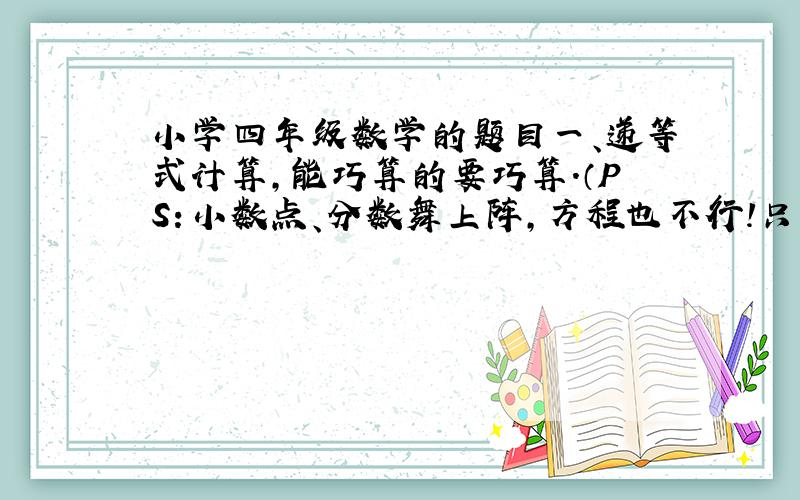 小学四年级数学的题目一、递等式计算，能巧算的要巧算.（PS：小数点、分数舞上阵，方程也不行！只